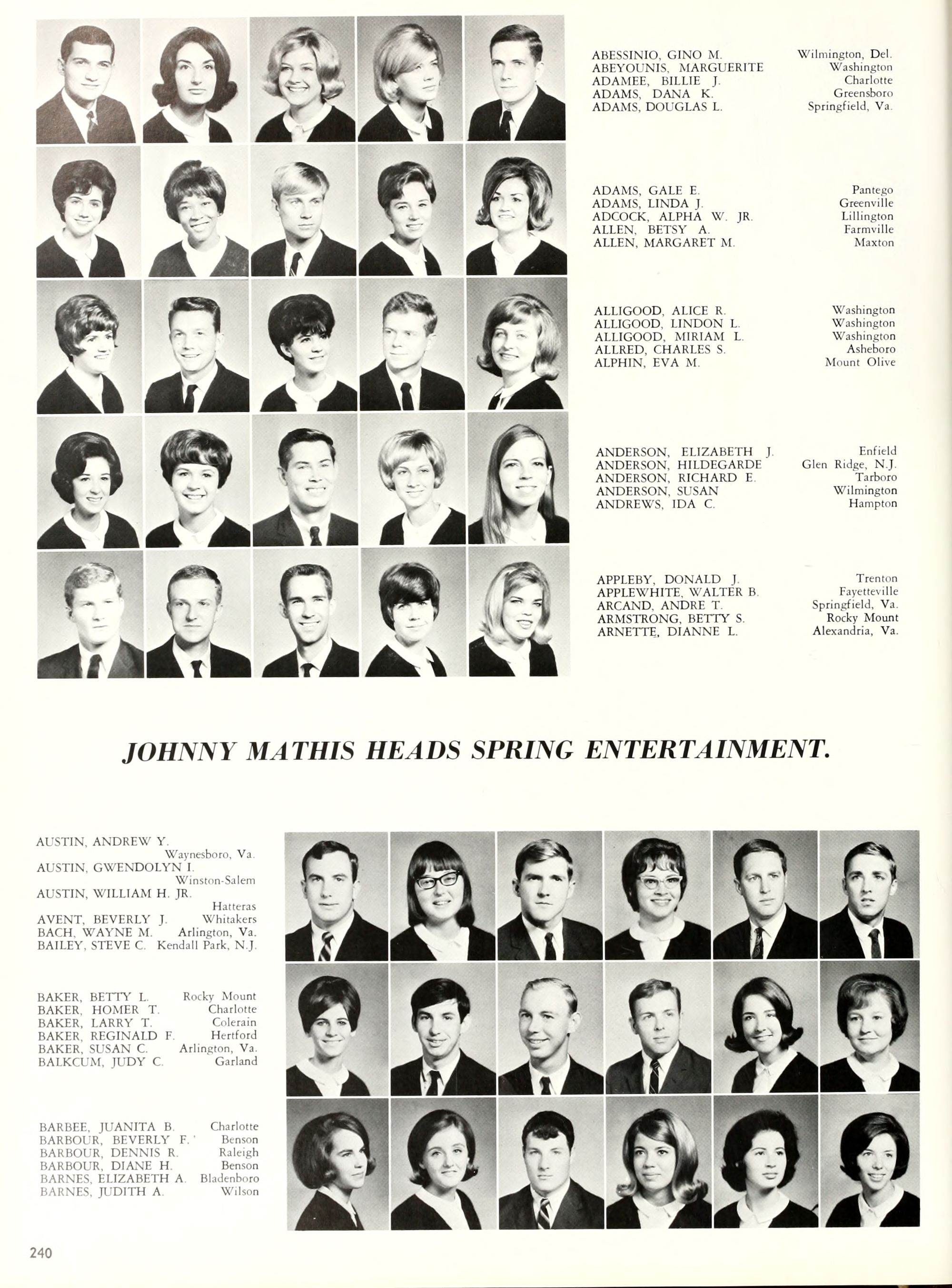 ABESSINIO, GINO M. Wilmington, Del.
ABEYOUNIS, MARGUERITE Washington
ADAMEE, BILLIE J. Charlotte
ADAMS, DANA K. Greensboro
ADAMS, DOUGLAS L. Springfield, Va.

ADAMS, GALE E. Pantego
ADAMS, LINDA J. Greenville
ADCOCK, ALPHA W. JR. Lillington
ALLEN, BETSY A. Farmville
ALLEN, MARGARET M. Maxton

ALLIGOOD, ALICE R. Washington
ALLIGOOD, LINDON L. Washington
ALLIGOOD, MIRIAM L. Washington
ALLRED, CHARLES S. Asheboro
ALPHIN, EVA M. Mount Olive

ANDERSON, ELIZABETH J. Enfield
ANDERSON, HILDEGARDE Glen Ridge, N.J.
ANDERSON, RICHARD E. Tarboro
ANDERSON, SUSAN Wilmington
ANDREWS, IDA C. Hampton

APPLEBY, DONALD J. Trenton
APPLEWHITE, WALTER B. Fayetteville
ARCAND, ANDRE T. Springfield, Va.
ARMSTRONG, BETTY S. Rocky Mount
ARNETTE, DIANNE L. Alexandria, Va.

JOHNNY MATHIS HEADS SPRING ENTERTAINMENT.

AUSTIN, ANDREW Y. Waynesboro, Va.
AUSTIN, GWENDOLYN I. Winston-Salem
AUSTIN, WILLIAM H. JR. Hatteras
AVENT, BEVERLY J. Whitakers
BACH, WAYNE M. Arlington, Va.
BAILEY, STEVE C. Kendall Park, N.J.

BAKER, BETTY L. Rocky Mount
BAKER, HOMER T. Charlotte
BAKER, LARRY T. Colerain
BAKER, REGINALD F. Hertford
BAKER, SUSAN C. Arlington, Va.
BALKCUM, JUDY C. Garland

BARBEE, JUANITA B. Charlotte
BARBOUR, BEVERLY F. Benson
BARBOUR, DENNIS R. Raleigh
BARBOUR, DIANE H. Benson
BARNES, ELIZABETH A. Bladenboro
BARNES, JUDITH A. Wilson

240